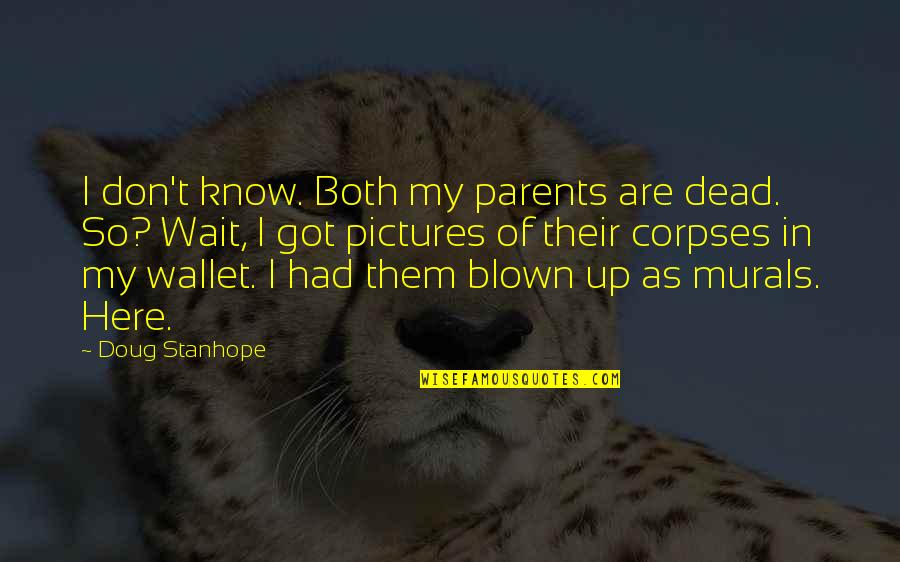 I don't know. Both my parents are dead. So? Wait, I got pictures of their corpses in my wallet. I had them blown up as murals. Here.

~ Doug Stanhope

WISEFAMOUSQUOTES.COM